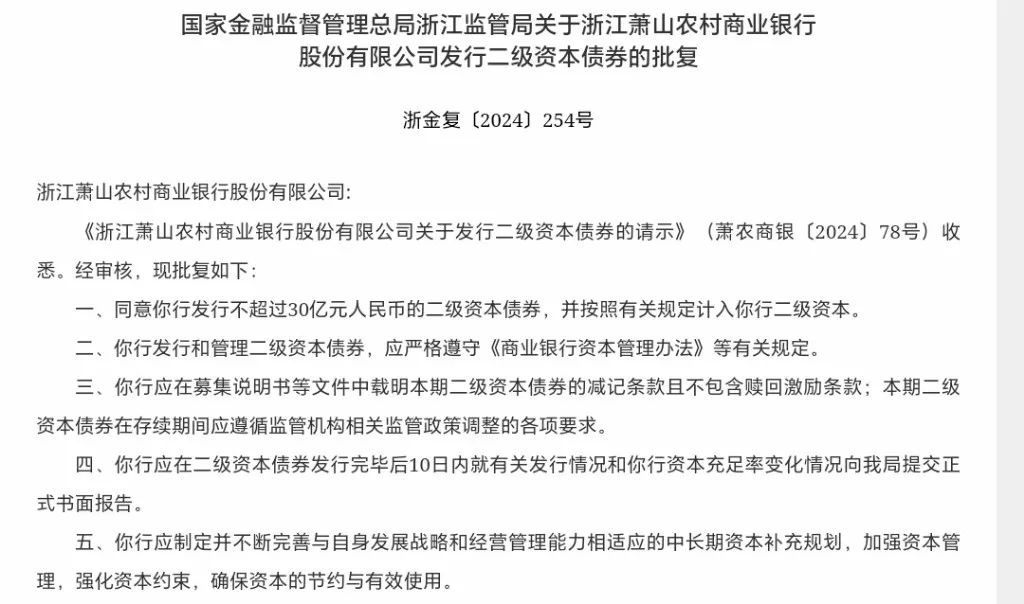 国家金融监督管理总局浙江监管局关于浙江萧山农村商业银行股份有限公司发行二级资本债券的批复

浙金复〔2024〕254号

浙江萧山农村商业银行股份有限公司:

《浙江萧山农村商业银行股份有限公司关于发行二级资本债券的请示》（萧农商银〔2024〕78号）收悉。经审核，现批复如下：

一、同意你行发行不超过30亿元人民币的二级资本债券，并按照有关规定计入你行二级资本。

二、你行发行和管理二级资本债券，应严格遵守《商业银行资本管理办法》等有关规定。

三、你行应在募集说明书等文件中载明本期二级资本债券的减记条款且不包含赎回激励条款；本期二级资本债券在存续期间应遵循监管机构相关监管政策调整的各项要求。

四、你行应在二级资本债券发行完毕后10日内就有关发行情况和你行资本充足率变化情况向我局提交正式书面报告。

五、你行应制定并不断完善与自身发展战略和经营管理能力相适应的中长期资本补充规划，加强资本管理，强化资本约束，确保资本的节约与有效使用。